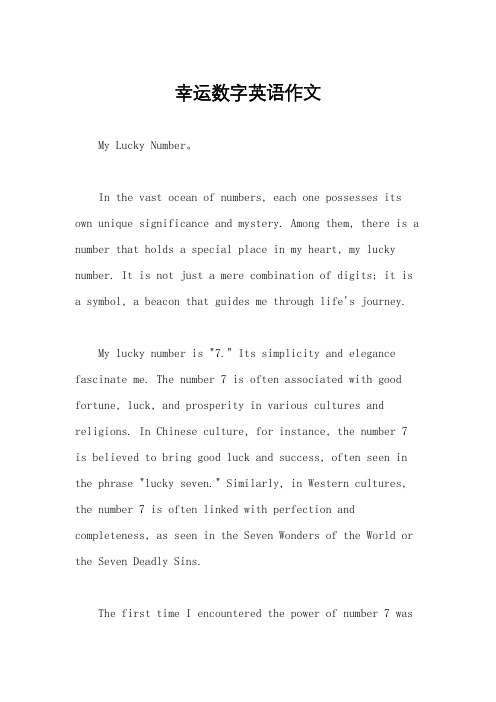 幸运数字英语作文

My Lucky Number。

In the vast ocean of numbers, each one possesses its own unique significance and mystery. Among them, there is a number that holds a special place in my heart, my lucky number. It is not just a mere combination of digits; it is a symbol, a beacon that guides me through life's journey.

My lucky number is "7." Its simplicity and elegance fascinate me. The number 7 is often associated with good fortune, luck, and prosperity in various cultures and religions. In Chinese culture, for instance, the number 7 is believed to bring good luck and success, often seen in the phrase "lucky seven." Similarly, in Western cultures, the number 7 is often linked with perfection and completeness, as seen in the Seven Wonders of the World or the Seven Deadly Sins.

The first time I encountered the power of number 7 was